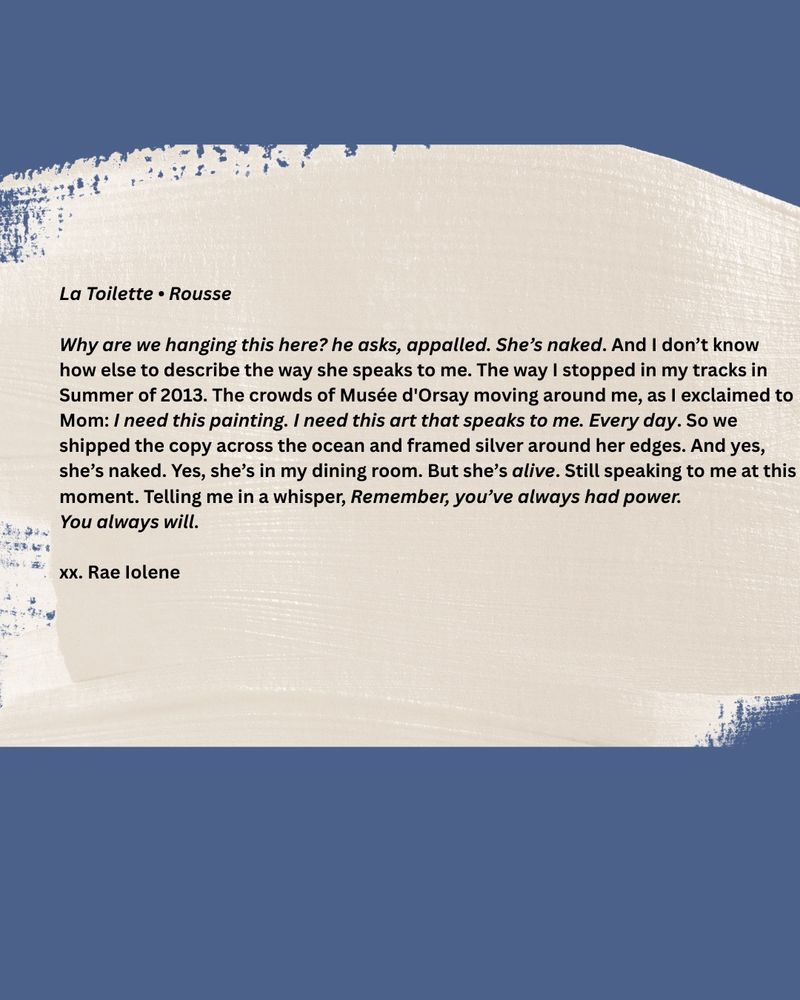 La Toilette • Rousse

Why are we hanging this here? he asks, appalled. She's naked. And I don't know how else to describe the way she speaks to me. The way I stopped in my tracks in Summer of 2013. The crowds of Musée d'Orsay moving around me, as I exclaimed to Mom: I need this painting. I need this art that speaks to me. Every day. So we shipped the copy across the ocean and framed silver around her edges. And yes, she's naked. Yes, she's in my dining room. But she's alive. Still speaking to me at this moment. Telling me in a whisper, Remember, you've always had power.
You always will.

xx. Rae Iolene